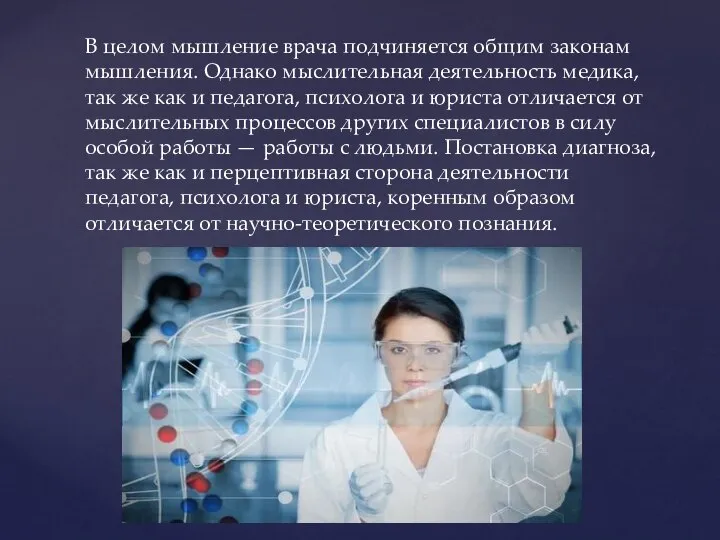 В целом мышление врача подчиняется общим законам мышления. Однако мыслительная деятельность медика, так же как и педагога, психолога и юриста отличается от мыслительных процессов других специалистов в силу особой работы — работы с людьми. Постановка диагноза, так же как и перцептивная сторона деятельности педагога, психолога и юриста, коренным образом отличается от научно-теоретического познания.